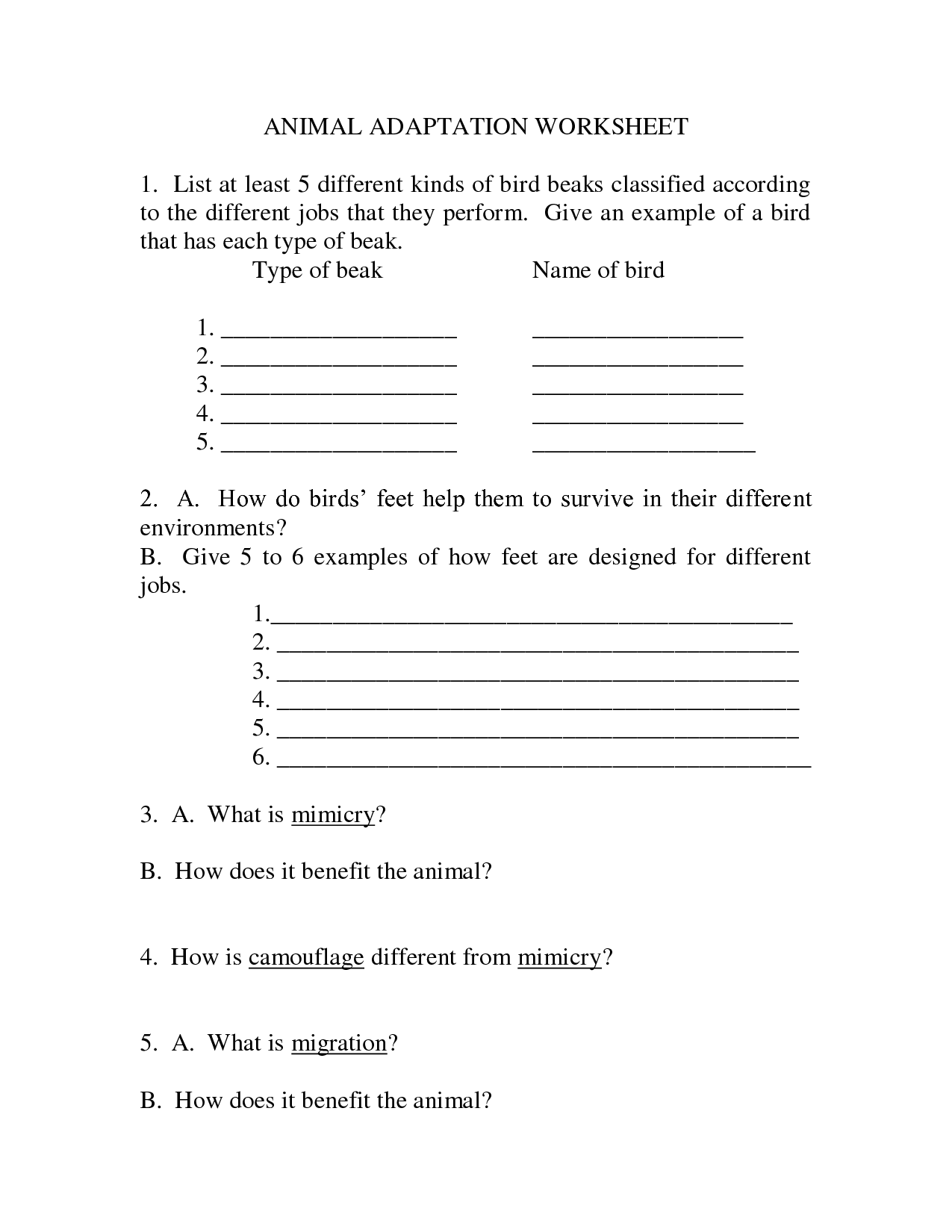 ANIMAL ADAPTATION WORKSHEET

1. List at least 5 different kinds of bird beaks classified according to the different jobs that they perform. Give an example of a bird that has each type of beak.

Type of beak Name of bird

1. ____________________ __________________
2. ____________________ __________________
3. ____________________ __________________
4. ____________________ __________________
5. ____________________ ___________________

2. A. How do birds' feet help them to survive in their different environments?
B. Give 5 to 6 examples of how feet are designed for different jobs.

1.____________________________________________
2. ____________________________________________
3. ____________________________________________
4. ____________________________________________
5. ____________________________________________
6. _____________________________________________

3. A. What is mimicry?

B. How does it benefit the animal?

4. How is camouflage different from mimicry?

5. A. What is migration?

B. How does it benefit the animal?